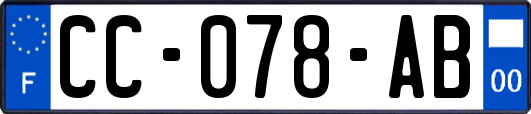 F
CC-078-AB
00